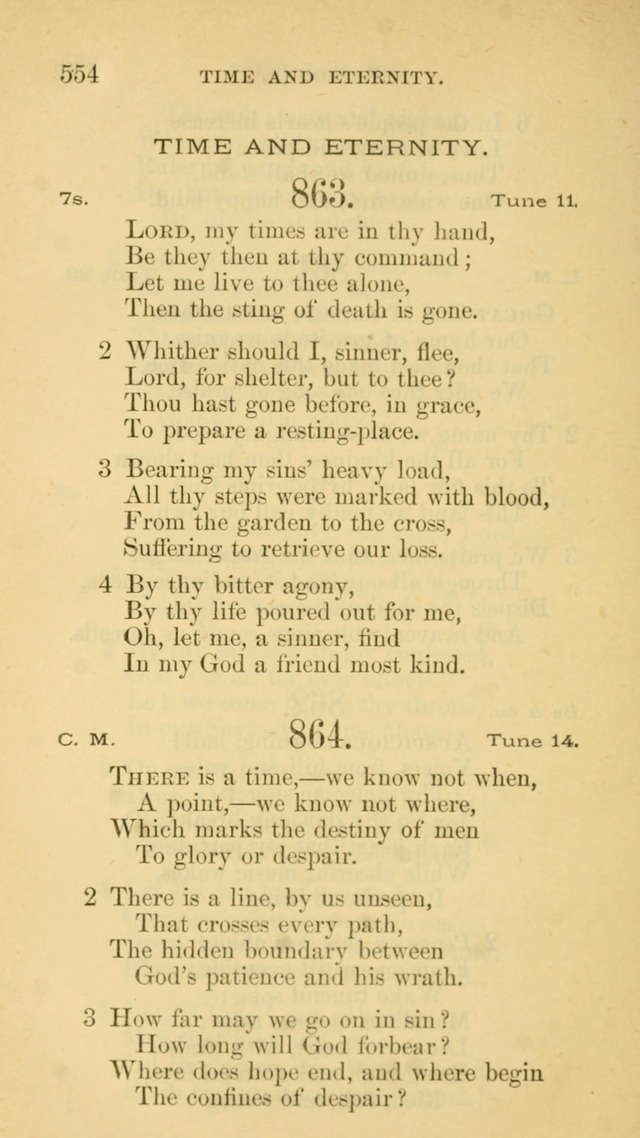 554 TIME AND ETERNITY.

TIME AND ETERNITY.

7s. 863. Tune 11.

Lord, my times are in thy hand,
Be they then at thy command;
Let me live to thee alone,
Then the sting of death is gone.

2 Whither should I, sinner, flee,
Lord, for shelter, but to thee?
Thou hast gone before, in grace,
To prepare a resting-place.

3 Bearing my sins' heavy load,
All thy steps were marked with blood,
From the garden to the cross,
Suffering to retrieve our loss.

4 By thy bitter agony,
By thy life poured out for me,
Oh, let me, a sinner, find
In my God a friend most kind.

C. M. 864. Tune 14.

There is a time,—we know not when,
A point,—we know not where,
Which marks the destiny of men
To glory or despair.

2 There is a line, by us unseen,
That crosses every path,
The hidden boundary between
God's patience and his wrath.

3 How far may we go on in sin?
How long will God forbear?
Where does hope end, and where begin
The confines of despair?